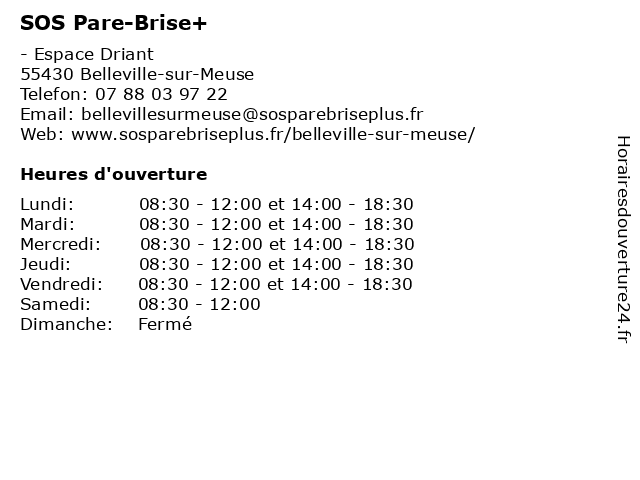 SOS Pare-Brise+

- Espace Driant
55430 Belleville-sur-Meuse
Telefon: 07 88 03 97 22
Email: bellevillesurmeuse@sosparebriseplus.fr
Web: www.sosparebriseplus.fr/belleville-sur-meuse/

Heures d'ouverture

| | |
|---|---|
| Lundi: | 08:30 - 12:00 et 14:00 - 18:30 |
| Mardi: | 08:30 - 12:00 et 14:00 - 18:30 |
| Mercredi: | 08:30 - 12:00 et 14:00 - 18:30 |
| Jeudi: | 08:30 - 12:00 et 14:00 - 18:30 |
| Vendredi: | 08:30 - 12:00 et 14:00 - 18:30 |
| Samedi: | 08:30 - 12:00 |
| Dimanche: | Fermé |

Horairesdouverture24.fr